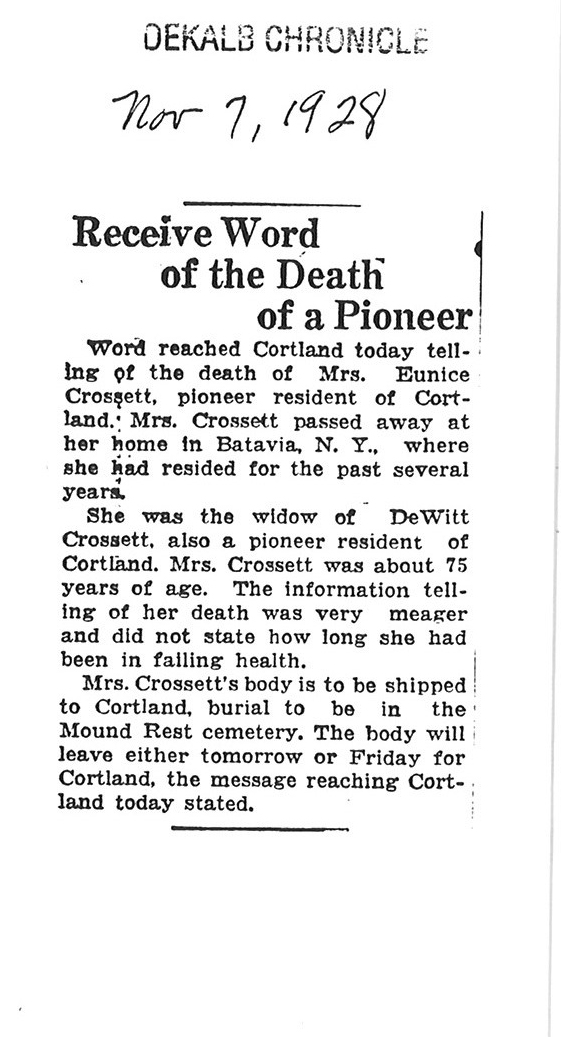 DEKALB CHRONICLE

Nov 7, 1928

Receive Word of the Death of a Pioneer

Word reached Cortland today telling of the death of Mrs. Eunice Crossett, pioneer resident of Cortland. Mrs. Crossett passed away at her home in Batavia, N. Y., where she had resided for the past several years.

She was the widow of DeWitt Crossett, also a pioneer resident of Cortland. Mrs. Crossett was about 75 years of age. The information telling of her death was very meager and did not state how long she had been in failing health.

Mrs. Crossett's body is to be shipped to Cortland, burial to be in the Mound Rest cemetery. The body will leave either tomorrow or Friday for Cortland, the message reaching Cortland today stated.